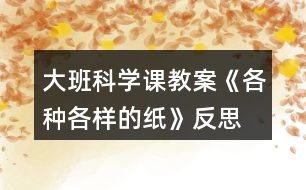 大班科学课教案《各种各样的纸》反思